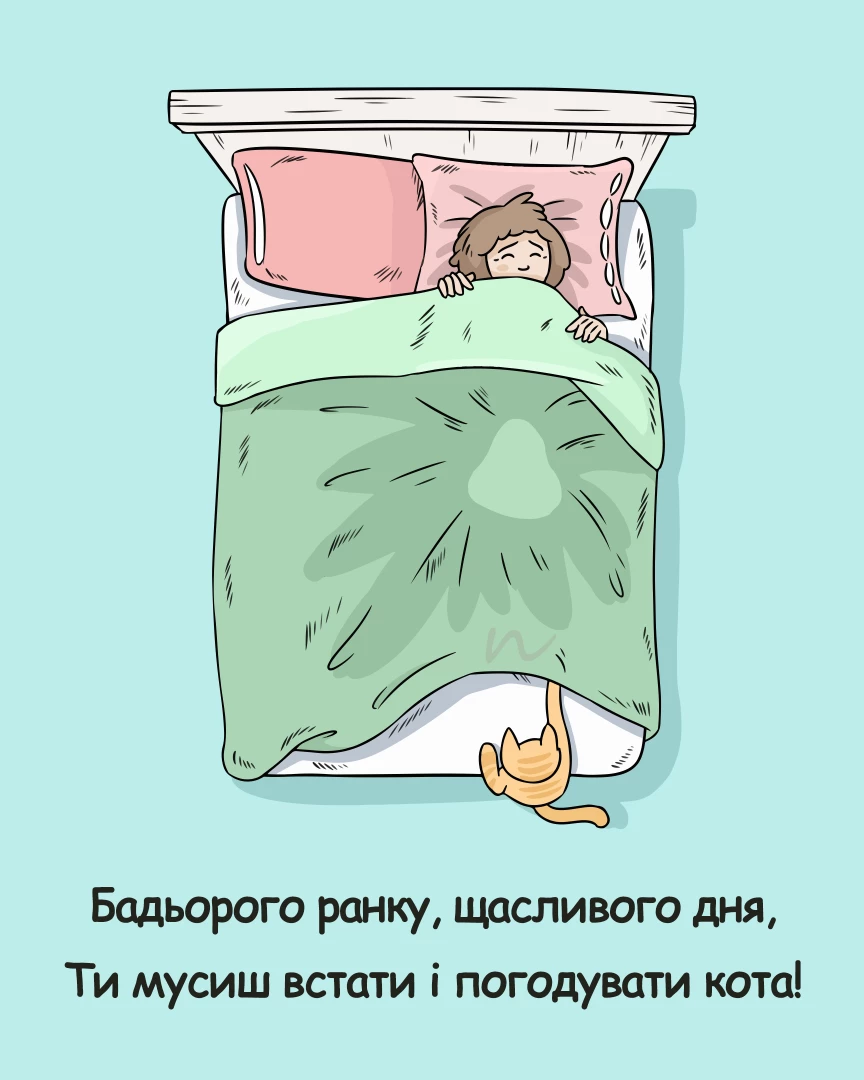 Бадьорого ранку, щасливого дня,
Ти мусиш встати і погодувати кота!